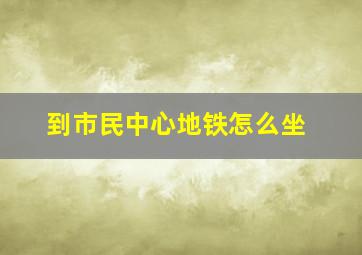 到市民中心地铁怎么坐